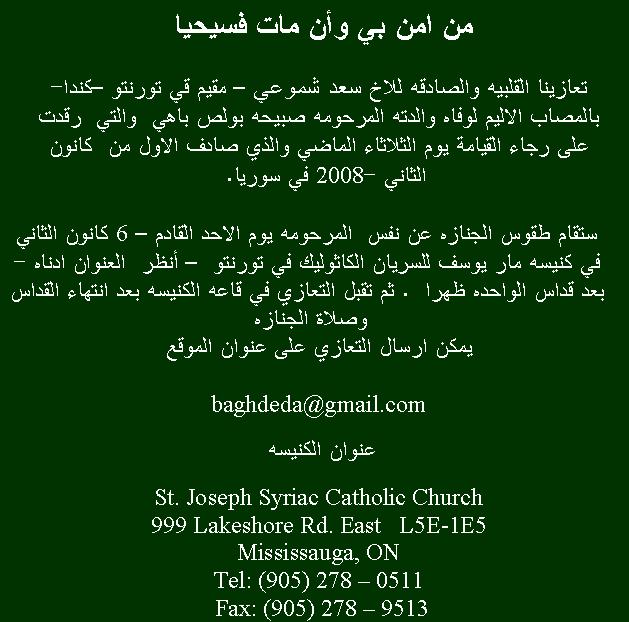 من امن بي وأن مات فسيحيا

تعازينا القلبيه والصادقه للاخ سعد شموعي – مقيم قي تورنتو –كندا– بالمصاب الاليم لوفاه والدته المرحومه صبيحه بولص باهي والتي رقدت على رجاء القيامة يوم الثلاثاء الماضي والذي صادف الاول من كانون الثاني –2008 في سوريا.

ستقام طقوس الجنازه عن نفس المرحومه يوم الاحد القادم – 6 كانون الثاني في كنيسه مار يوسف للسريان الكاثوليك في تورنتو – أنظر العنوان ادناه – بعد قداس الواحده ظهرا . ثم تقبل التعازي في قاعه الكنيسه بعد انتهاء القداس وصلاة الجنازه
يمكن ارسال التعازي على عنوان الموقع

baghdeda@gmail.com

عنوان الكنيسه

St. Joseph Syriac Catholic Church
999 Lakeshore Rd. East L5E-1E5
Mississauga, ON
Tel: (905) 278 – 0511
Fax: (905) 278 – 9513